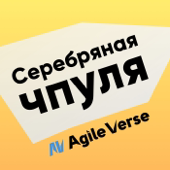 Серебряная чпуля

Agile Verse